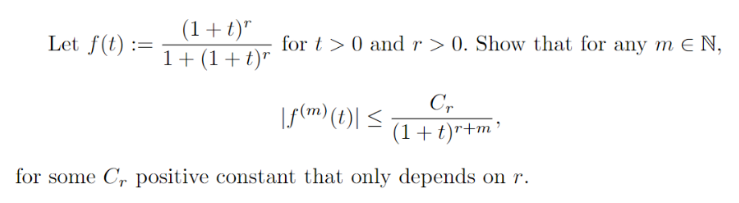 Let $f(t) := \frac{(1+t)^r}{1+(1+t)^r}$ for $t > 0$ and $r > 0$. Show that for any $m \in \mathbb{N}$,

$$|f^{(m)}(t)| \leq \frac{C_r}{(1+t)^{r+m}},$$

for some $C_r$ positive constant that only depends on $r$.